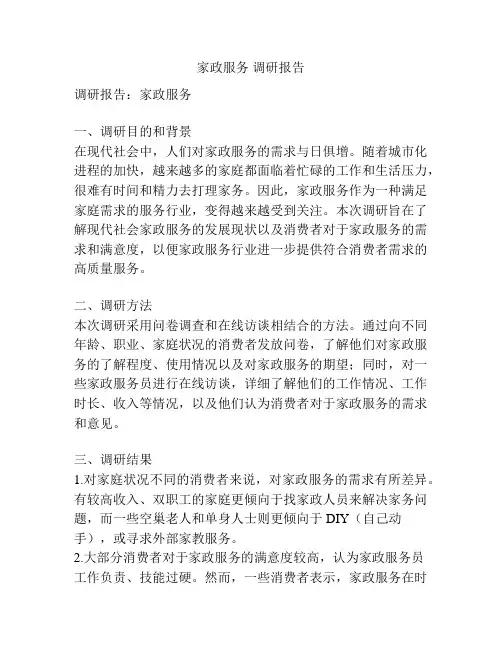 家政服务 调研报告

调研报告：家政服务

一、调研目的和背景
在现代社会中，人们对家政服务的需求与日俱增。随着城市化进程的加快，越来越多的家庭都面临着忙碌的工作和生活压力，很难有时间和精力去打理家务。因此，家政服务作为一种满足家庭需求的服务行业，变得越来越受到关注。本次调研旨在了解现代社会家政服务的发展现状以及消费者对于家政服务的需求和满意度，以便家政服务行业进一步提供符合消费者需求的高质量服务。

二、调研方法
本次调研采用问卷调查和在线访谈相结合的方法。通过向不同年龄、职业、家庭状况的消费者发放问卷，了解他们对家政服务的了解程度、使用情况以及对家政服务的期望；同时，对一些家政服务员进行在线访谈，详细了解他们的工作情况、工作时长、收入等情况，以及他们认为消费者对于家政服务的需求和意见。

三、调研结果
1.对家庭状况不同的消费者来说，对家政服务的需求有所差异。有较高收入、双职工的家庭更倾向于找家政人员来解决家务问题，而一些空巢老人和单身人士则更倾向于 DIY（自己动手），或寻求外部家教服务。
2.大部分消费者对于家政服务的满意度较高，认为家政服务员工作负责、技能过硬。然而，一些消费者表示，家政服务在时